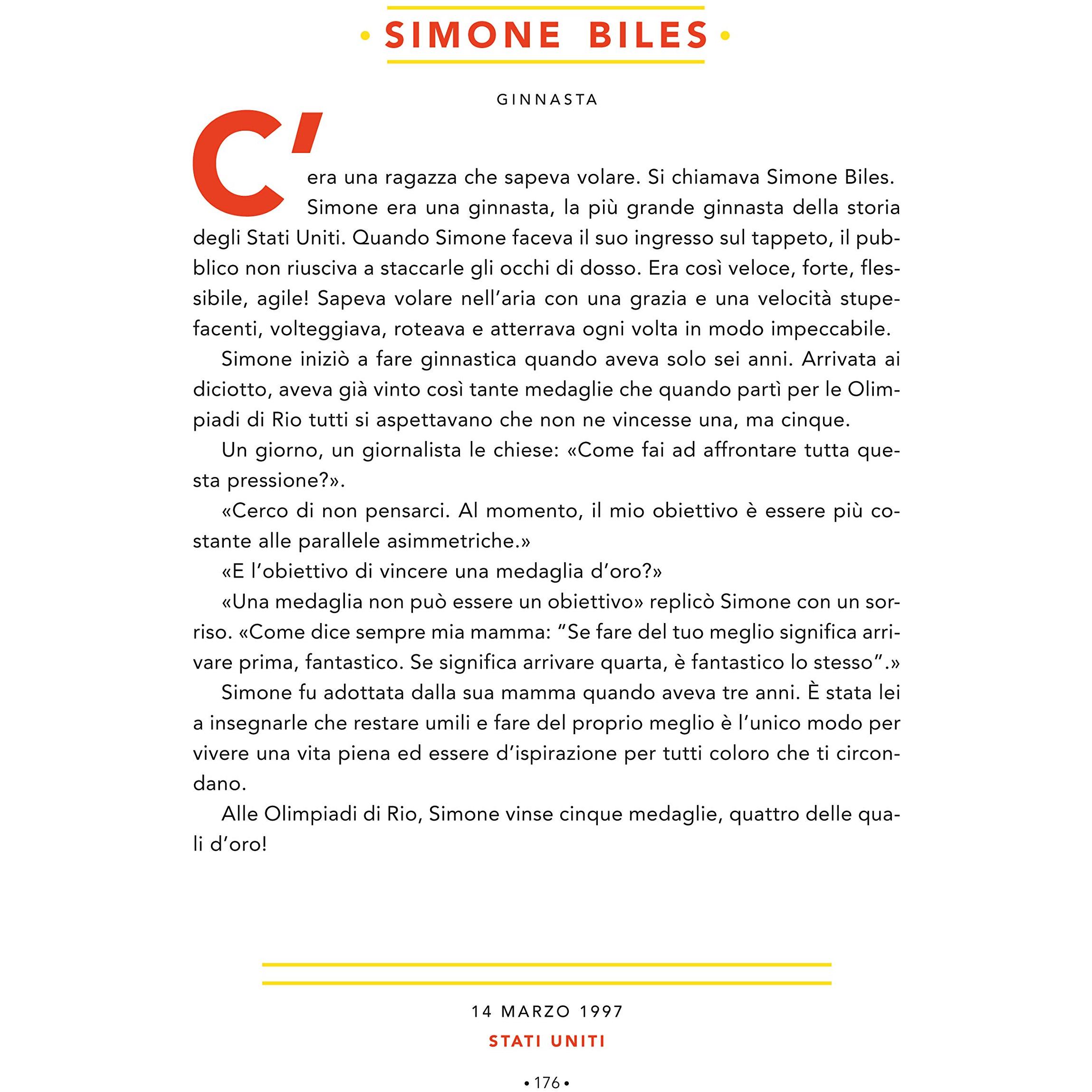 • SIMONE BILES •

GINNASTA

C'era una ragazza che sapeva volare. Si chiamava Simone Biles. Simone era una ginnasta, la più grande ginnasta della storia degli Stati Uniti. Quando Simone faceva il suo ingresso sul tappeto, il pubblico non riusciva a staccarle gli occhi di dosso. Era così veloce, forte, flessibile, agile! Sapeva volare nell'aria con una grazia e una velocità stupefacenti, volteggiava, roteava e atterrava ogni volta in modo impeccabile.

Simone iniziò a fare ginnastica quando aveva solo sei anni. Arrivata ai diciotto, aveva già vinto così tante medaglie che quando partì per le Olimpiadi di Rio tutti si aspettavano che non ne vincesse una, ma cinque.

Un giorno, un giornalista le chiese: «Come fai ad affrontare tutta questa pressione?».

«Cerco di non pensarci. Al momento, il mio obiettivo è essere più costante alle parallele asimmetriche.»

«E l'obiettivo di vincere una medaglia d'oro?»

«Una medaglia non può essere un obiettivo» replicò Simone con un sorriso. «Come dice sempre mia mamma: "Se fare del tuo meglio significa arrivare prima, fantastico. Se significa arrivare quarta, è fantastico lo stesso".»

Simone fu adottata dalla sua mamma quando aveva tre anni. È stata lei a insegnarle che restare umili e fare del proprio meglio è l'unico modo per vivere una vita piena ed essere d'ispirazione per tutti coloro che ti circondano.

Alle Olimpiadi di Rio, Simone vinse cinque medaglie, quattro delle quali d'oro!

14 MARZO 1997

STATI UNITI

• 176 •